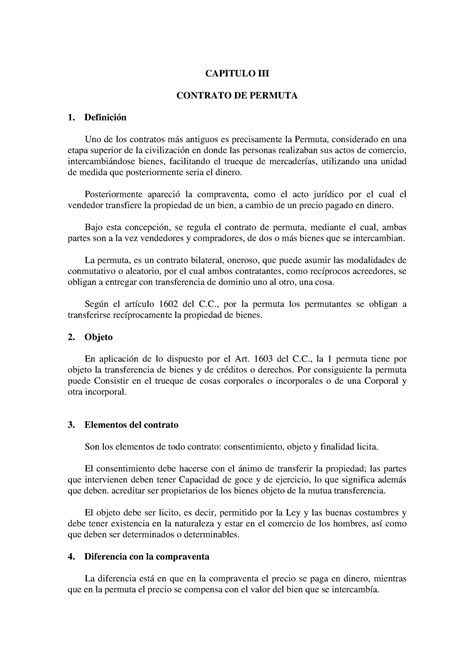 CAPITULO III

CONTRATO DE PERMUTA

1. Definición

Uno de los contratos más antiguos es precisamente la Permuta, considerado en una etapa superior de la civilización en donde las personas realizaban sus actos de comercio, intercambiándose bienes, facilitando el trueque de mercaderías, utilizando una unidad de medida que posteriormente sería el dinero.

Posteriormente apareció la compraventa, como el acto jurídico por el cual el vendedor transfiere la propiedad de un bien, a cambio de un precio pagado en dinero.

Bajo esta concepción, se regula el contrato de permuta, mediante el cual, ambas partes son a la vez vendedores y compradores, de dos o más bienes que se intercambian.

La permuta, es un contrato bilateral, oneroso, que puede asumir las modalidades de conmutativo o aleatorio, por el cual ambos contratantes, como recíprocos acreedores, se obligan a entregar con transferencia de dominio uno al otro, una cosa.

Según el artículo 1602 del C.C., por la permuta los permutantes se obligan a transferirse recíprocamente la propiedad de bienes.

2. Objeto

En aplicación de lo dispuesto por el Art. 1603 del C.C., la 1 permuta tiene por objeto la transferencia de bienes y de créditos o derechos. Por consiguiente la permuta puede Consistir en el trueque de cosas corporales o incorporales o de una Corporal y otra incorporal.

3. Elementos del contrato

Son los elementos de todo contrato: consentimiento, objeto y finalidad licita.

El consentimiento debe hacerse con el ánimo de transferir la propiedad; las partes que intervienen deben tener Capacidad de goce y de ejercicio, lo que significa además que deben. acreditar ser propietarios de los bienes objeto de la mutua transferencia.

El objeto debe ser licito, es decir, permitido por la Ley y las buenas costumbres y debe tener existencia en la naturaleza y estar en el comercio de los hombres, así como que deben ser determinados o determinables.

4. Diferencia con la compraventa

La diferencia está en que en la compraventa el precio se paga en dinero, mientras que en la permuta el precio se compensa con el valor del bien que se intercambía.